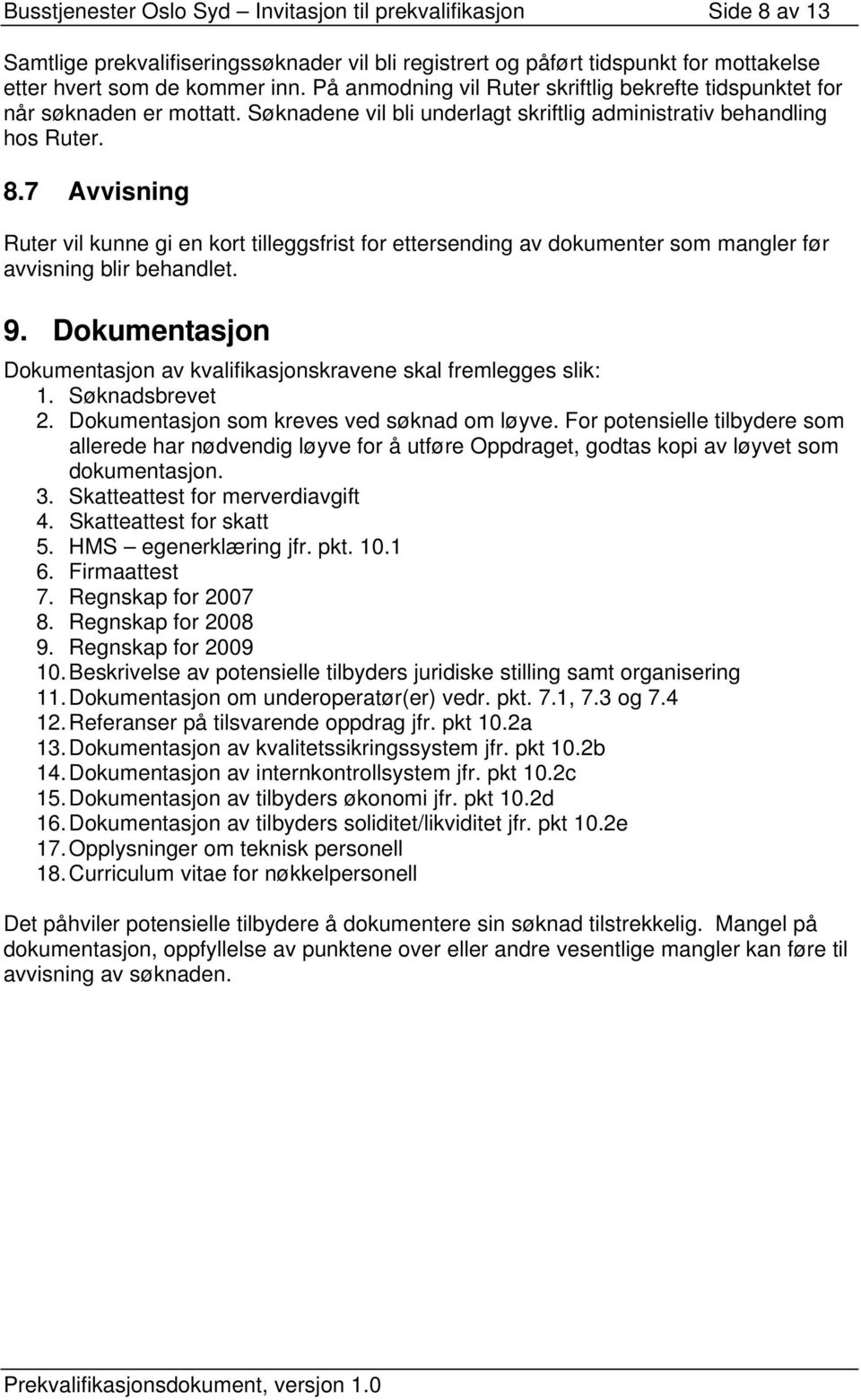 Busstjenester Oslo Syd – Invitasjon til prekvalifikasjon Side 8 av 13

Samtlige prekvalifiseringssøknader vil bli registrert og påført tidspunkt for mottakelse etter hvert som de kommer inn. På anmodning vil Ruter skriftlig bekrefte tidspunktet for når søknaden er mottatt. Søknadene vil bli underlagt skriftlig administrativ behandling hos Ruter.

8.7 Avvisning

Ruter vil kunne gi en kort tilleggsfrist for ettersending av dokumenter som mangler før avvisning blir behandlet.

9. Dokumentasjon

Dokumentasjon av kvalifikasjonskravene skal fremlegges slik:
1. Søknadsbrevet
2. Dokumentasjon som kreves ved søknad om løyve. For potensielle tilbydere som allerede har nødvendig løyve for å utføre Oppdraget, godtas kopi av løyvet som dokumentasjon.
3. Skatteattest for merverdiavgift
4. Skatteattest for skatt
5. HMS – egenerklæring jfr. pkt. 10.1
6. Firmaattest
7. Regnskap for 2007
8. Regnskap for 2008
9. Regnskap for 2009
10. Beskrivelse av potensielle tilbyders juridiske stilling samt organisering
11. Dokumentasjon om underoperatør(er) vedr. pkt. 7.1, 7.3 og 7.4
12. Referanser på tilsvarende oppdrag jfr. pkt 10.2a
13. Dokumentasjon av kvalitetssikringssystem jfr. pkt 10.2b
14. Dokumentasjon av internkontrollsystem jfr. pkt 10.2c
15. Dokumentasjon av tilbyders økonomi jfr. pkt 10.2d
16. Dokumentasjon av tilbyders soliditet/likviditet jfr. pkt 10.2e
17. Opplysninger om teknisk personell
18. Curriculum vitae for nøkkelpersonell

Det påhviler potensielle tilbydere å dokumentere sin søknad tilstrekkelig. Mangel på dokumentasjon, oppfyllelse av punktene over eller andre vesentlige mangler kan føre til avvisning av søknaden.

Prekvalifikasjonsdokument, versjon 1.0